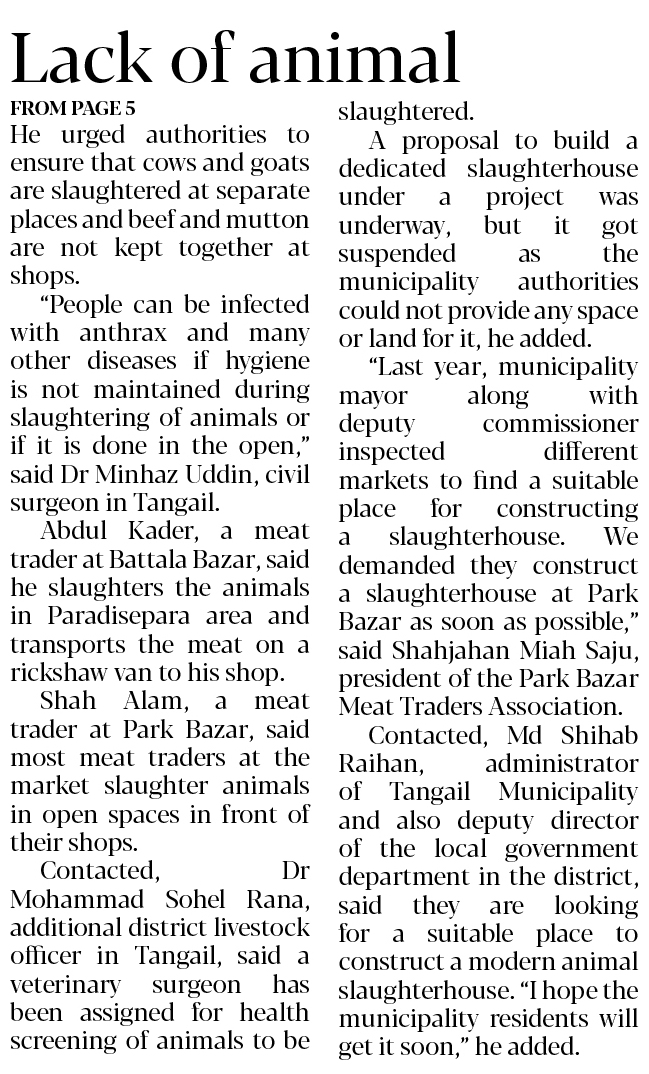 Lack of animal

FROM PAGE 5

He urged authorities to ensure that cows and goats are slaughtered at separate places and beef and mutton are not kept together at shops.

"People can be infected with anthrax and many other diseases if hygiene is not maintained during slaughtering of animals or if it is done in the open," said Dr Minhaz Uddin, civil surgeon in Tangail.

Abdul Kader, a meat trader at Battala Bazar, said he slaughters the animals in Paradisepara area and transports the meat on a rickshaw van to his shop.

Shah Alam, a meat trader at Park Bazar, said most meat traders at the market slaughter animals in open spaces in front of their shops.

Contacted, Dr Mohammad Sohel Rana, additional district livestock officer in Tangail, said a veterinary surgeon has been assigned for health screening of animals to be slaughtered.

A proposal to build a dedicated slaughterhouse under a project was underway, but it got suspended as the municipality authorities could not provide any space or land for it, he added.

"Last year, municipality mayor along with deputy commissioner inspected different markets to find a suitable place for constructing a slaughterhouse. We demanded they construct a slaughterhouse at Park Bazar as soon as possible," said Shahjahan Miah Saju, president of the Park Bazar Meat Traders Association.

Contacted, Md Shihab Raihan, administrator of Tangail Municipality and also deputy director of the local government department in the district, said they are looking for a suitable place to construct a modern animal slaughterhouse. "I hope the municipality residents will get it soon," he added.